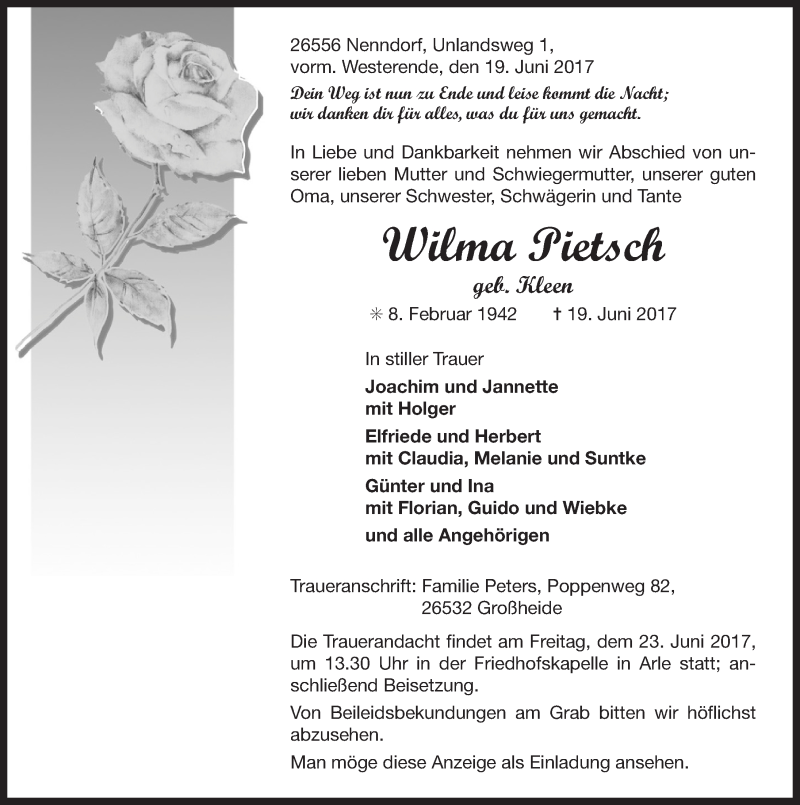 26556 Nenndorf, Unlandsweg 1,
vorm. Westerende, den 19. Juni 2017

Dein Weg ist nun zu Ende und leise kommt die Nacht;
wir danken dir für alles, was du für uns gemacht.

In Liebe und Dankbarkeit nehmen wir Abschied von unserer lieben Mutter und Schwiegermutter, unserer guten Oma, unserer Schwester, Schwägerin und Tante

Wilma Pietsch

geb. Kleen

✳ 8. Februar 1942 † 19. Juni 2017

In stiller Trauer

Joachim und Jannette
mit Holger

Elfriede und Herbert
mit Claudia, Melanie und Suntke

Günter und Ina
mit Florian, Guido und Wiebke

und alle Angehörigen

Traueranschrift: Familie Peters, Poppenweg 82,
26532 Großheide

Die Trauerandacht findet am Freitag, dem 23. Juni 2017, um 13.30 Uhr in der Friedhofskapelle in Arle statt; anschließend Beisetzung.

Von Beileidsbekundungen am Grab bitten wir höflichst abzusehen.

Man möge diese Anzeige als Einladung ansehen.